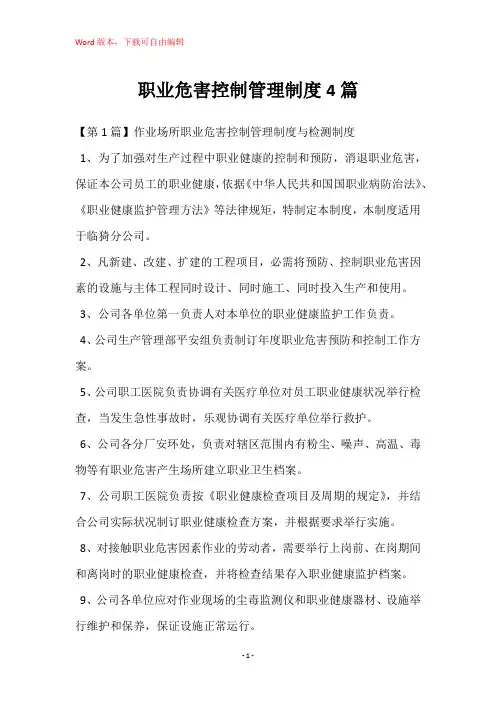 Word 版本，下载可自由编辑

职业危害控制管理制度 4 篇

【第 1 篇】作业场所职业危害控制管理制度与检测制度

1、为了加强对生产过程中职业健康的控制和预防，消退职业危害，保证本公司员工的职业健康，依据《中华人民共和国国职业病防治法》、《职业健康监护管理方法》等法律规矩，特制定本制度，本制度适用于临猗分公司。

2、凡新建、改建、扩建的工程项目，必需将预防、控制职业危害因素的设施与主体工程同时设计、同时施工、同时投入生产和使用。

3、公司各单位第一负责人对本单位的职业健康监护工作负责。

4、公司生产管理部平安组负责制订年度职业危害预防和控制工作方案。

5、公司职工医院负责协调有关医疗单位对员工职业健康状况举行检查，当发生急性事故时，乐观协调有关医疗单位举行救护。

6、公司各分厂安环处，负责对辖区范围内有粉尘、噪声、高温、毒物等有职业危害产生场所建立职业卫生档案。

7、公司职工医院负责按《职业健康检查项目及周期的规定》，并结合公司实际状况制订职业健康检查方案，并根据要求举行实施。

8、对接触职业危害因素作业的劳动者，需要举行上岗前、在岗期间和离岗时的职业健康检查，并将检查结果存入职业健康监护档案。

9、公司各单位应对作业现场的尘毒监测仪和职业健康器材、设施举行维护和保养，保证设施正常运行。

- 1 -